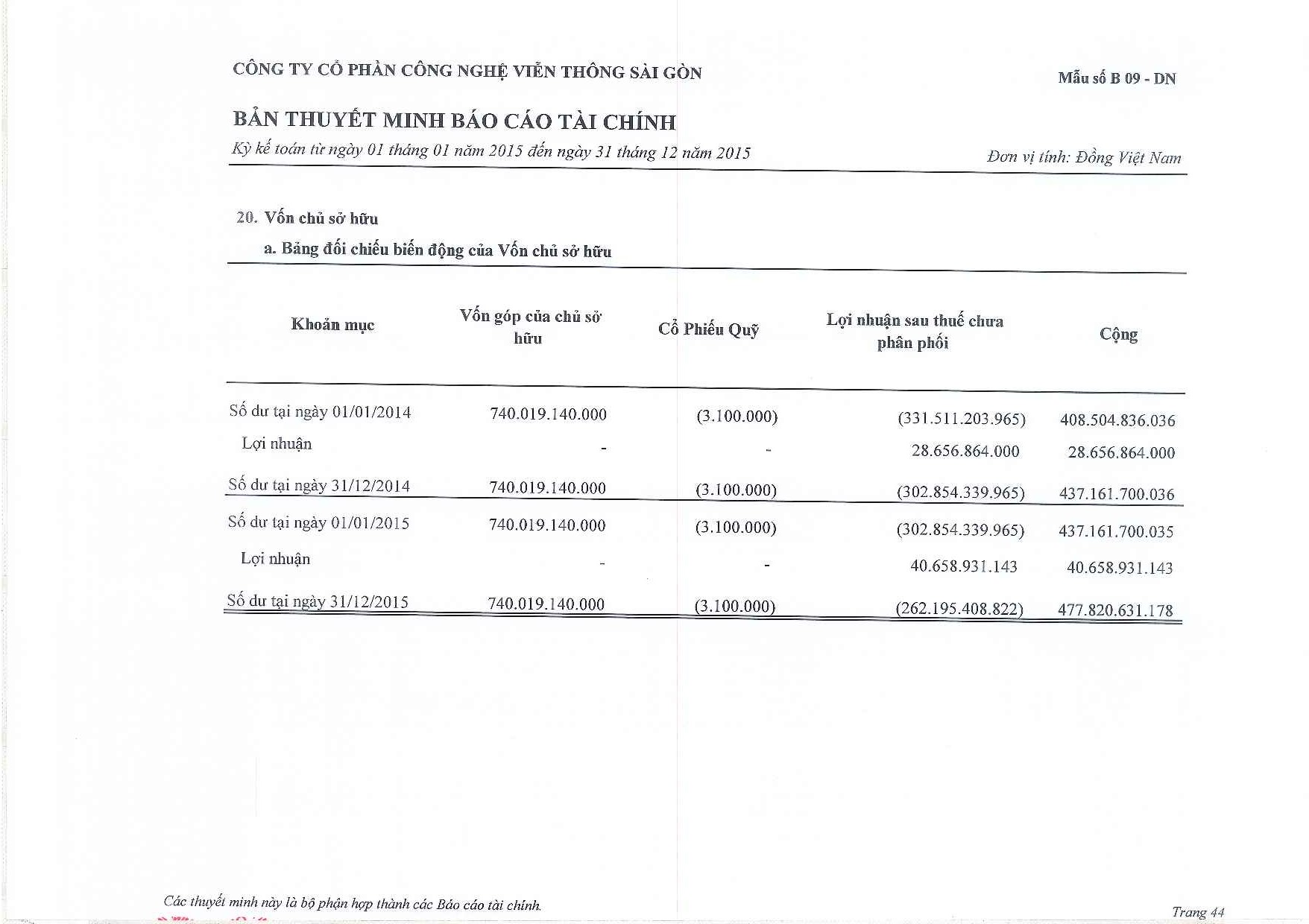 CÔNG TY CỔ PHẦN CÔNG NGHỆ VIỄN THÔNG SÀI GÒN

Mẫu số B 09 - DN

BẢN THUYẾT MINH BÁO CÁO TÀI CHÍNH

Kỳ kế toán từ ngày 01 tháng 01 năm 2015 đến ngày 31 tháng 12 năm 2015

Đơn vị tính: Đồng Việt Nam

20. Vốn chủ sở hữu

a. Bảng đối chiếu biến động của Vốn chủ sở hữu

| Khoản mục | Vốn góp của chủ sở hữu | Cổ Phiếu Quỹ | Lợi nhuận sau thuế chưa phân phối | Cộng |
|---|---|---|---|---|
| Số dư tại ngày 01/01/2014 | 740.019.140.000 | (3.100.000) | (331.511.203.965) | 408.504.836.036 |
| Lợi nhuận | - | - | 28.656.864.000 | 28.656.864.000 |
| Số dư tại ngày 31/12/2014 | 740.019.140.000 | (3.100.000) | (302.854.339.965) | 437.161.700.036 |
| Số dư tại ngày 01/01/2015 | 740.019.140.000 | (3.100.000) | (302.854.339.965) | 437.161.700.035 |
| Lợi nhuận | - | - | 40.658.931.143 | 40.658.931.143 |
| Số dư tại ngày 31/12/2015 | 740.019.140.000 | (3.100.000) | (262.195.408.822) | 477.820.631.178 |

Các thuyết minh này là bộ phận hợp thành các Báo cáo tài chính.

Trang 44